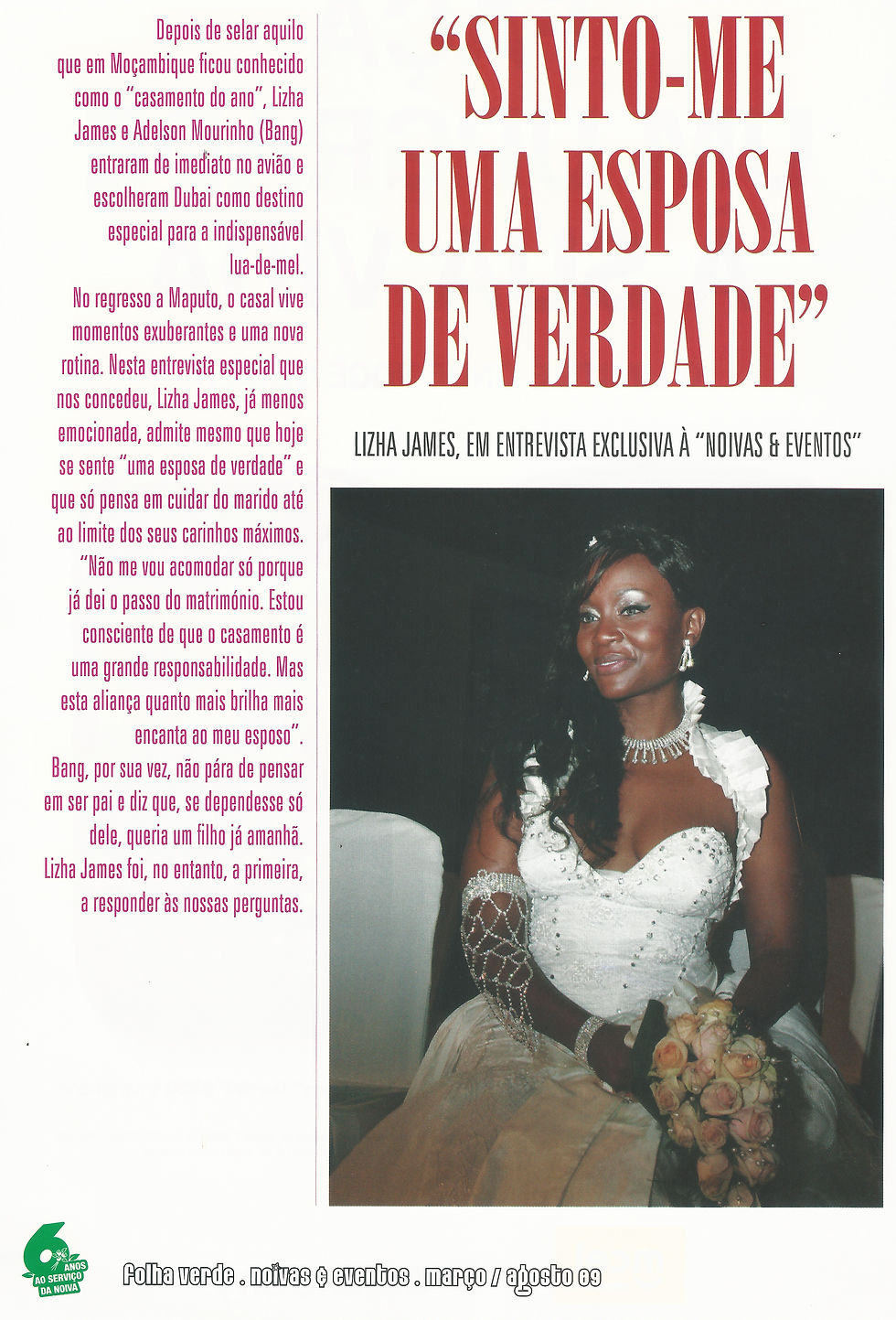 Depois de selar aquilo que em Moçambique ficou conhecido como o "casamento do ano", Lizha James e Adelson Mourinho (Bang) entraram de imediato no avião e escolheram Dubai como destino especial para a indispensável lua-de-mel.

No regresso a Maputo, o casal vive momentos exuberantes e uma nova rotina. Nesta entrevista especial que nos concedeu, Lizha James, já menos emocionada, admite mesmo que hoje se sente "uma esposa de verdade" e que só pensa em cuidar do marido até ao limite dos seus carinhos máximos. "Não me vou acomodar só porque já dei o passo do matrimónio. Estou consciente de que o casamento é uma grande responsabilidade. Mas esta aliança quanto mais brilha mais encanta ao meu esposo".

Bang, por sua vez, não pára de pensar em ser pai e diz que, se dependesse só dele, queria um filho já amanhã. Lizha James foi, no entanto, a primeira, a responder às nossas perguntas.

"SINTO-ME UMA ESPOSA DE VERDADE"

LIZHA JAMES, EM ENTREVISTA EXCLUSIVA À "NOIVAS & EVENTOS"

6 ANOS AO SERVIÇO DA NOIVA

Folha verde . noivas & eventos . março / agosto 09